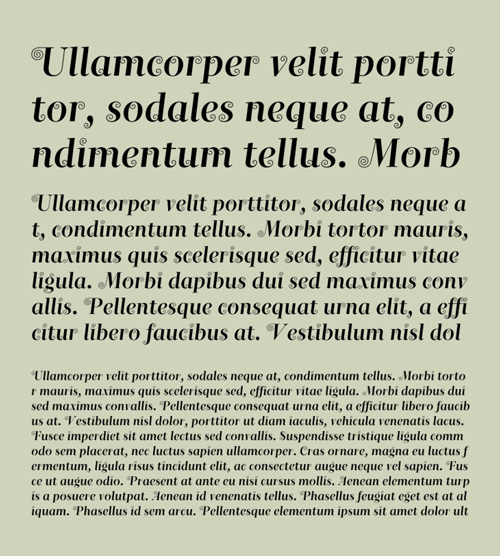 Ullamcorper velit portti tor, sodales neque at, co ndimentum tellus. Morb

Ullamcorper velit porttitor, sodales neque a t, condimentum tellus. Morbi tortor mauris, maximus quis scelerisque sed, efficitur vitae ligula. Morbi dapibus dui sed maximus conv allis. Pellentesque consequat urna elit, a effi citur libero faucibus at. Vestibulum nisl dol

Ullamcorper velit porttitor, sodales neque at, condimentum tellus. Morbi torto r mauris, maximus quis scelerisque sed, efficitur vitae ligula. Morbi dapibus dui sed maximus convallis. Pellentesque consequat urna elit, a efficitur libero faucib us at. Vestibulum nisl dolor, porttitor ut diam iaculis, vehicula venenatis lacus. Fusce imperdiet sit amet lectus sed convallis. Suspendisse tristique ligula comm odo sem placerat, nec luctus sapien ullamcorper. Cras ornare, magna eu luctus f ermentum, ligula risus tincidunt elit, ac consectetur augue neque vel sapien. Fus ce ut augue odio. Praesent at ante eu nisi cursus mollis. Aenean elementum turp is a posuere volutpat. Aenean id venenatis tellus. Phasellus feugiat eget est at al iquam. Phasellus id sem arcu. Pellentesque elementum ipsum sit amet dolor ult